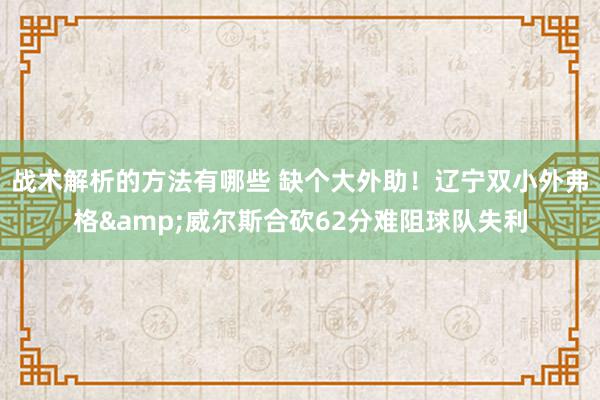 战术解析的方法有哪些 缺个大外助！辽宁双小外弗格&amp;威尔斯合砍62分难阻球队失利